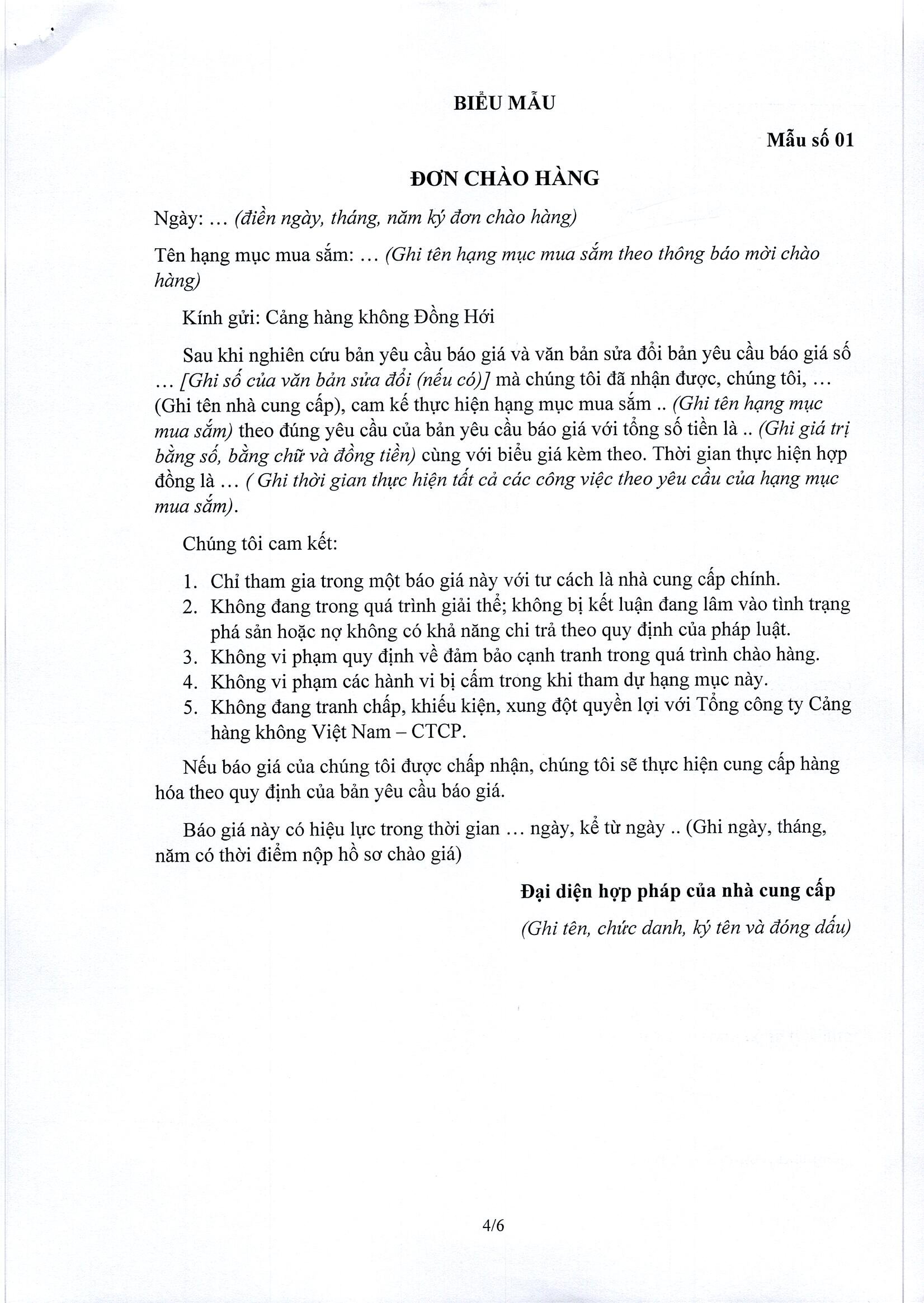 BIỂU MẪU

Mẫu số 01

ĐƠN CHÀO HÀNG

Ngày: ... (điền ngày, tháng, năm ký đơn chào hàng)

Tên hạng mục mua sắm: ... (Ghi tên hạng mục mua sắm theo thông báo mời chào hàng)

Kính gửi: Cảng hàng không Đồng Hới

Sau khi nghiên cứu bản yêu cầu báo giá và văn bản sửa đổi bản yêu cầu báo giá số ... [Ghi số của văn bản sửa đổi (nếu có)] mà chúng tôi đã nhận được, chúng tôi, ... (Ghi tên nhà cung cấp), cam kế thực hiện hạng mục mua sắm .. (Ghi tên hạng mục mua sắm) theo đúng yêu cầu của bản yêu cầu báo giá với tổng số tiền là .. (Ghi giá trị bằng số, bằng chữ và đồng tiền) cùng với biểu giá kèm theo. Thời gian thực hiện hợp đồng là ... ( Ghi thời gian thực hiện tất cả các công việc theo yêu cầu của hạng mục mua sắm).

Chúng tôi cam kết:

1. Chỉ tham gia trong một báo giá này với tư cách là nhà cung cấp chính.
2. Không đang trong quá trình giải thể; không bị kết luận đang lâm vào tình trạng phá sản hoặc nợ không có khả năng chi trả theo quy định của pháp luật.
3. Không vi phạm quy định về đảm bảo cạnh tranh trong quá trình chào hàng.
4. Không vi phạm các hành vi bị cấm trong khi tham dự hạng mục này.
5. Không đang tranh chấp, khiếu kiện, xung đột quyền lợi với Tổng công ty Cảng hàng không Việt Nam – CTCP.

Nếu báo giá của chúng tôi được chấp nhận, chúng tôi sẽ thực hiện cung cấp hàng hóa theo quy định của bản yêu cầu báo giá.

Báo giá này có hiệu lực trong thời gian ... ngày, kể từ ngày .. (Ghi ngày, tháng, năm có thời điểm nộp hồ sơ chào giá)

Đại diện hợp pháp của nhà cung cấp

(Ghi tên, chức danh, ký tên và đóng dấu)

4/6